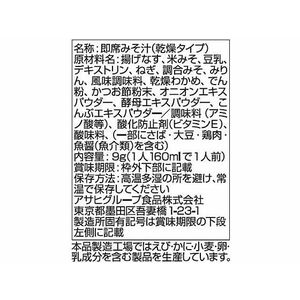 名称：即席みそ汁(乾燥タイプ)
原材料名：揚げなす、米みそ、豆乳、デキストリン、ねぎ、調合みそ、みりん、風味調味料、乾燥わかめ、でん粉、かつお節粉末、オニオンエキスパウダー、酵母エキスパウダー、こんぶエキスパウダー／調味料（アミノ酸等)、酸化防止剤(ビタミンE)、酸味料、(一部にさば・大豆・鶏肉・魚醤(魚介類)を含む)
内容量：9g(1人160mlで1人前)
賞味期限：枠外下部に記載
保存方法：高温多湿の所を避け、常温で保存してください
アサヒグループ食品株式会社
東京都墨田区吾妻橋 1-23-1
製造所固有記号は賞味期限の下段左側に記載

本品製造工場ではえび・かに・小麦・卵・乳成分を含む製品を生産しています。